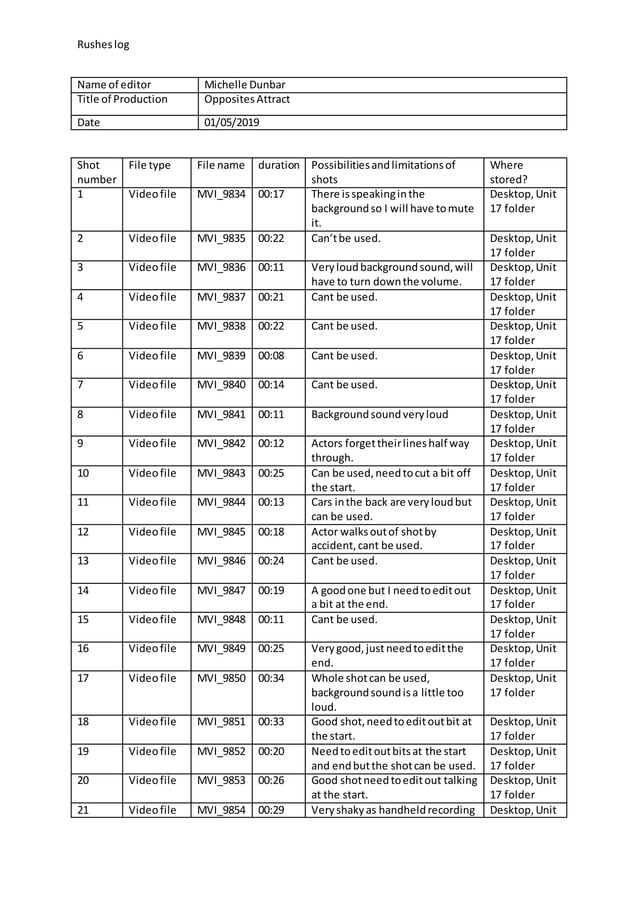 Rushes log

| Name of editor | Michelle Dunbar |
|---|---|
| Title of Production | Opposites Attract |
| Date | 01/05/2019 |

| Shot number | File type | File name | duration | Possibilities and limitations of shots | Where stored? |
|---|---|---|---|---|---|
| 1 | Video file | MVI_9834 | 00:17 | There is speaking in the background so I will have to mute it. | Desktop, Unit 17 folder |
| 2 | Video file | MVI_9835 | 00:22 | Can't be used. | Desktop, Unit 17 folder |
| 3 | Video file | MVI_9836 | 00:11 | Very loud background sound, will have to turn down the volume. | Desktop, Unit 17 folder |
| 4 | Video file | MVI_9837 | 00:21 | Cant be used. | Desktop, Unit 17 folder |
| 5 | Video file | MVI_9838 | 00:22 | Cant be used. | Desktop, Unit 17 folder |
| 6 | Video file | MVI_9839 | 00:08 | Cant be used. | Desktop, Unit 17 folder |
| 7 | Video file | MVI_9840 | 00:14 | Cant be used. | Desktop, Unit 17 folder |
| 8 | Video file | MVI_9841 | 00:11 | Background sound very loud | Desktop, Unit 17 folder |
| 9 | Video file | MVI_9842 | 00:12 | Actors forget their lines half way through. | Desktop, Unit 17 folder |
| 10 | Video file | MVI_9843 | 00:25 | Can be used, need to cut a bit off the start. | Desktop, Unit 17 folder |
| 11 | Video file | MVI_9844 | 00:13 | Cars in the back are very loud but can be used. | Desktop, Unit 17 folder |
| 12 | Video file | MVI_9845 | 00:18 | Actor walks out of shot by accident, cant be used. | Desktop, Unit 17 folder |
| 13 | Video file | MVI_9846 | 00:24 | Cant be used. | Desktop, Unit 17 folder |
| 14 | Video file | MVI_9847 | 00:19 | A good one but I need to edit out a bit at the end. | Desktop, Unit 17 folder |
| 15 | Video file | MVI_9848 | 00:11 | Cant be used. | Desktop, Unit 17 folder |
| 16 | Video file | MVI_9849 | 00:25 | Very good, just need to edit the end. | Desktop, Unit 17 folder |
| 17 | Video file | MVI_9850 | 00:34 | Whole shot can be used, background sound is a little too loud. | Desktop, Unit 17 folder |
| 18 | Video file | MVI_9851 | 00:33 | Good shot, need to edit out bit at the start. | Desktop, Unit 17 folder |
| 19 | Video file | MVI_9852 | 00:20 | Need to edit out bits at the start and end but the shot can be used. | Desktop, Unit 17 folder |
| 20 | Video file | MVI_9853 | 00:26 | Good shot need to edit out talking at the start. | Desktop, Unit 17 folder |
| 21 | Video file | MVI_9854 | 00:29 | Very shaky as handheld recording | Desktop, Unit |